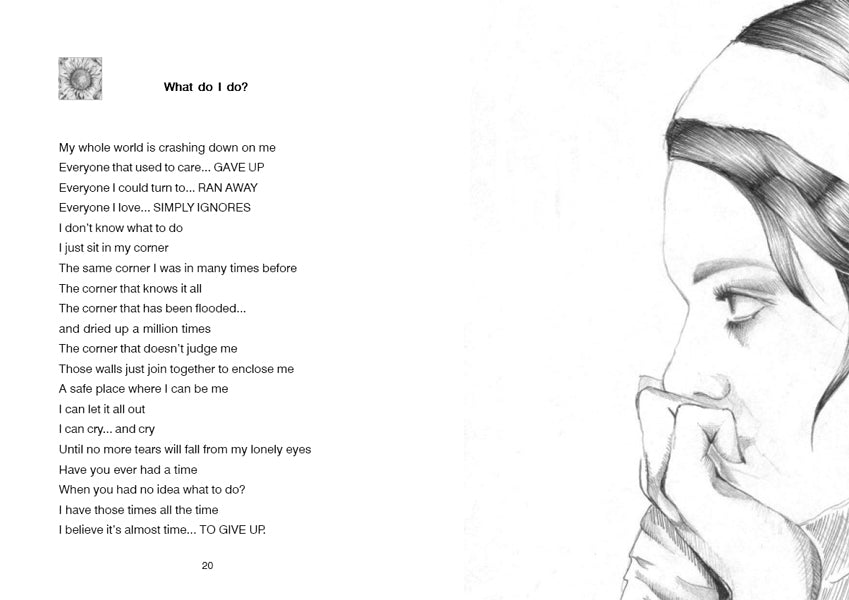 What do I do?

My whole world is crashing down on me
Everyone that used to care... GAVE UP
Everyone I could turn to... RAN AWAY
Everyone I love... SIMPLY IGNORES
I don't know what to do
I just sit in my corner
The same corner I was in many times before
The corner that knows it all
The corner that has been flooded...
and dried up a million times
The corner that doesn't judge me
Those walls just join together to enclose me
A safe place where I can be me
I can let it all out
I can cry... and cry
Until no more tears will fall from my lonely eyes
Have you ever had a time
When you had no idea what to do?
I have those times all the time
I believe it's almost time... TO GIVE UP.

20